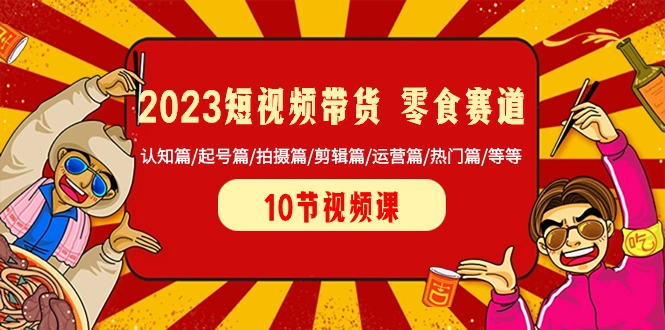 2023短视频带货 零食赛道

认知篇/起号篇/拍摄篇/剪辑篇/运营篇/热门篇/等等

10节视频课

吃